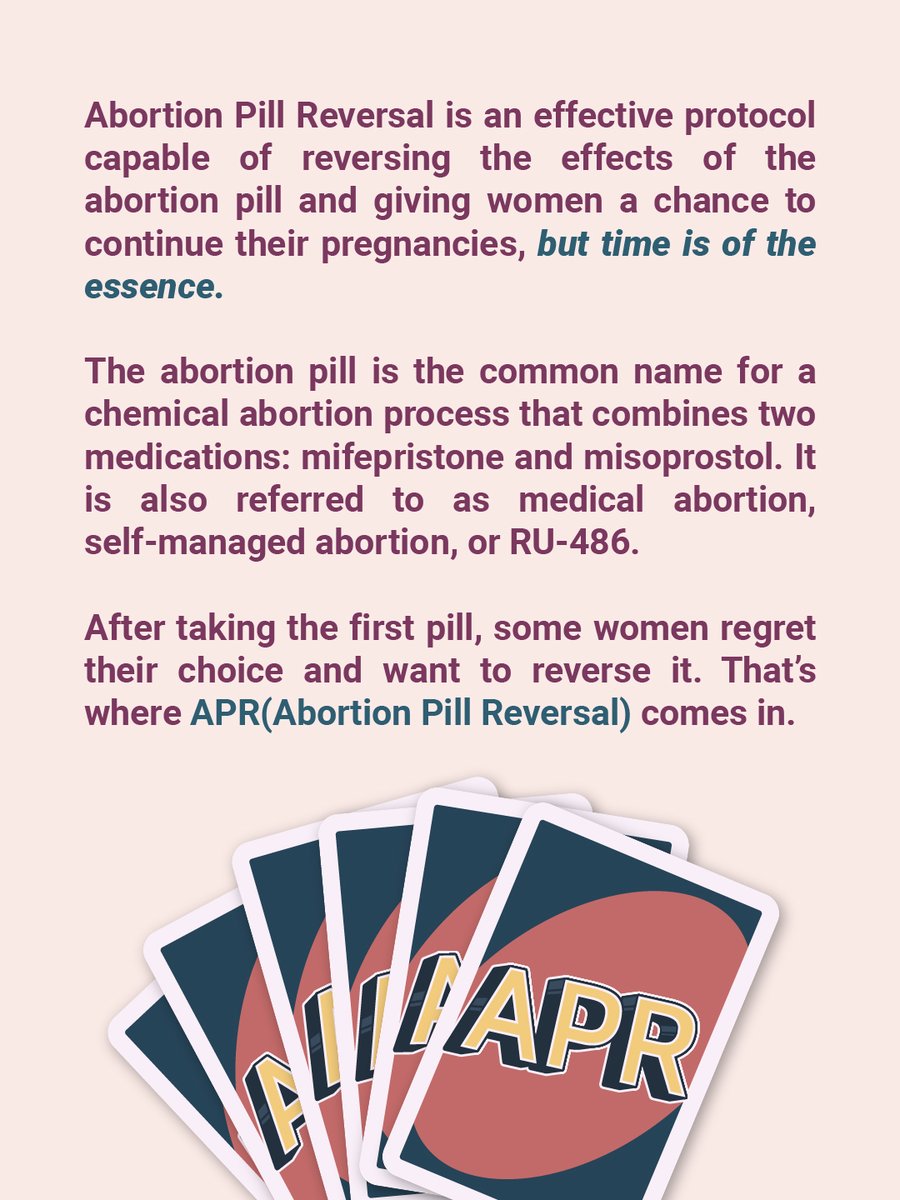 Abortion Pill Reversal is an effective protocol capable of reversing the effects of the abortion pill and giving women a chance to continue their pregnancies, but time is of the essence.

The abortion pill is the common name for a chemical abortion process that combines two medications: mifepristone and misoprostol. It is also referred to as medical abortion, self-managed abortion, or RU-486.

After taking the first pill, some women regret their choice and want to reverse it. That's where APR(Abortion Pill Reversal) comes in.

APR